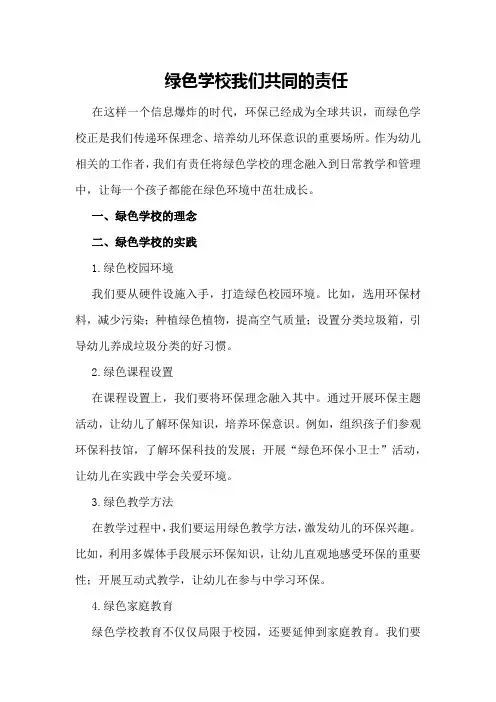 绿色学校我们共同的责任

在这样一个信息爆炸的时代，环保已经成为全球共识，而绿色学校正是我们传递环保理念、培养幼儿环保意识的重要场所。作为幼儿相关的工作者，我们有责任将绿色学校的理念融入到日常教学和管理中，让每一个孩子都能在绿色环境中茁壮成长。

一、绿色学校的理念

二、绿色学校的实践

1.绿色校园环境

我们要从硬件设施入手，打造绿色校园环境。比如，选用环保材料，减少污染；种植绿色植物，提高空气质量；设置分类垃圾箱，引导幼儿养成垃圾分类的好习惯。

2.绿色课程设置

在课程设置上，我们要将环保理念融入其中。通过开展环保主题活动，让幼儿了解环保知识，培养环保意识。例如，组织孩子们参观环保科技馆，了解环保科技的发展；开展“绿色环保小卫士”活动，让幼儿在实践中学会关爱环境。

3.绿色教学方法

在教学过程中，我们要运用绿色教学方法，激发幼儿的环保兴趣。比如，利用多媒体手段展示环保知识，让幼儿直观地感受环保的重要性；开展互动式教学，让幼儿在参与中学习环保。

4.绿色家庭教育

绿色学校教育不仅仅局限于校园，还要延伸到家庭教育。我们要